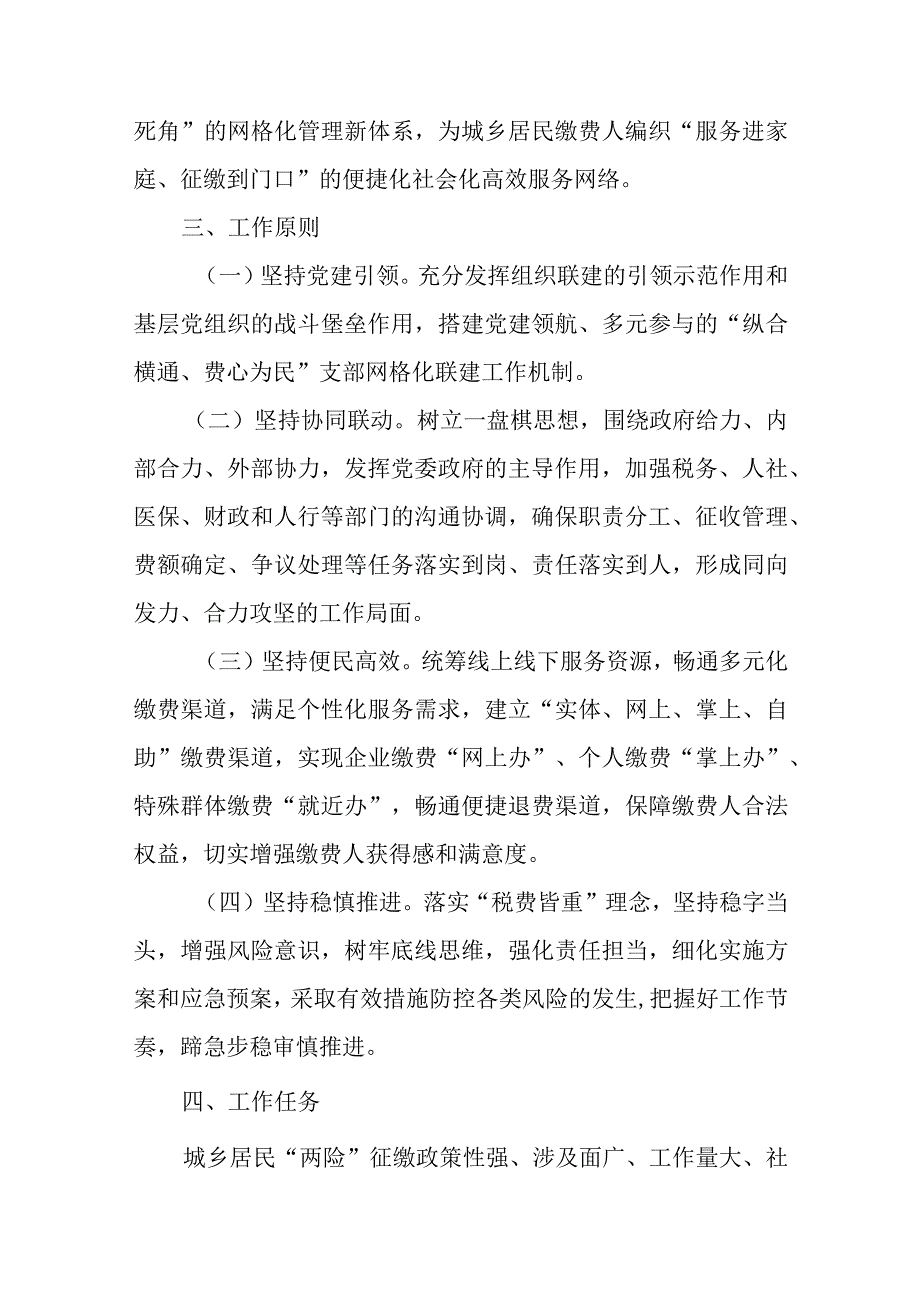 死角”的网格化管理新体系，为城乡居民缴费人编织“服务进家庭、征缴到门口”的便捷化社会化高效服务网络。

三、工作原则

（一）坚持党建引领。充分发挥组织联建的引领示范作用和基层党组织的战斗堡垒作用，搭建党建领航、多元参与的“纵合横通、费心为民”支部网格化联建工作机制。

（二）坚持协同联动。树立一盘棋思想，围绕政府给力、内部合力、外部协力，发挥党委政府的主导作用，加强税务、人社、医保、财政和人行等部门的沟通协调，确保职责分工、征收管理、费额确定、争议处理等任务落实到岗、责任落实到人，形成同向发力、合力攻坚的工作局面。

（三）坚持便民高效。统筹线上线下服务资源，畅通多元化缴费渠道，满足个性化服务需求，建立“实体、网上、掌上、自助”缴费渠道，实现企业缴费“网上办”、个人缴费“掌上办”、特殊群体缴费“就近办”，畅通便捷退费渠道，保障缴费人合法权益，切实增强缴费人获得感和满意度。

（四）坚持稳慎推进。落实“税费皆重”理念，坚持稳字当头，增强风险意识，树牢底线思维，强化责任担当，细化实施方案和应急预案，采取有效措施防控各类风险的发生,把握好工作节奏，蹄急步稳审慎推进。

四、工作任务

城乡居民“两险”征缴政策性强、涉及面广、工作量大、社